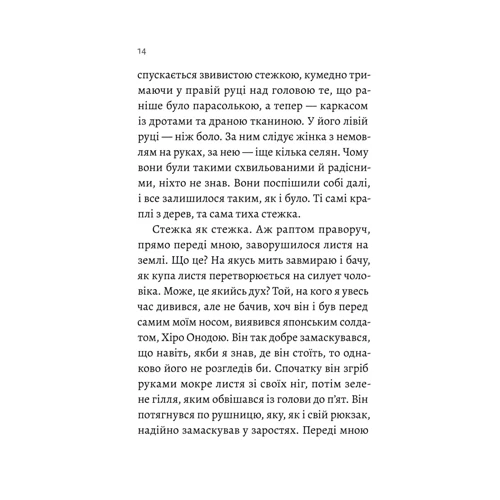 14

спускається звивистою стежкою, кумедно тримаючи у правій руці над головою те, що раніше було парасолькою, а тепер — каркасом із дротами та драною тканиною. У його лівій руці — ніж боло. За ним слідує жінка з немовлям на руках, за нею — іще кілька селян. Чому вони були такими схвильованими й радісними, ніхто не знав. Вони поспішили собі далі, і все залишилося таким, як і було. Ті самі краплі з дерев, та сама тиха стежка.

Стежка як стежка. Аж раптом праворуч, прямо переді мною, заворушилося листя на землі. Що це? На якусь мить завмираю і бачу, як купа листя перетворюється на силует чоловіка. Може, це якийсь дух? Той, на кого я увесь час дивився, але не бачив, хоч він і був перед самим моїм носом, виявився японським солдатом, Хіро Онодою. Він так добре замаскувався, що навіть, якби я знав, де він стоїть, то однаково його не розгледів би. Спочатку він згріб руками мокре листя зі своїх ніг, потім зелене гілля, яким обвішався із голови до п'ят. Він потягнувся по рушницю, яку, як і свій рюкзак, надійно замаскував у заростях. Переді мною